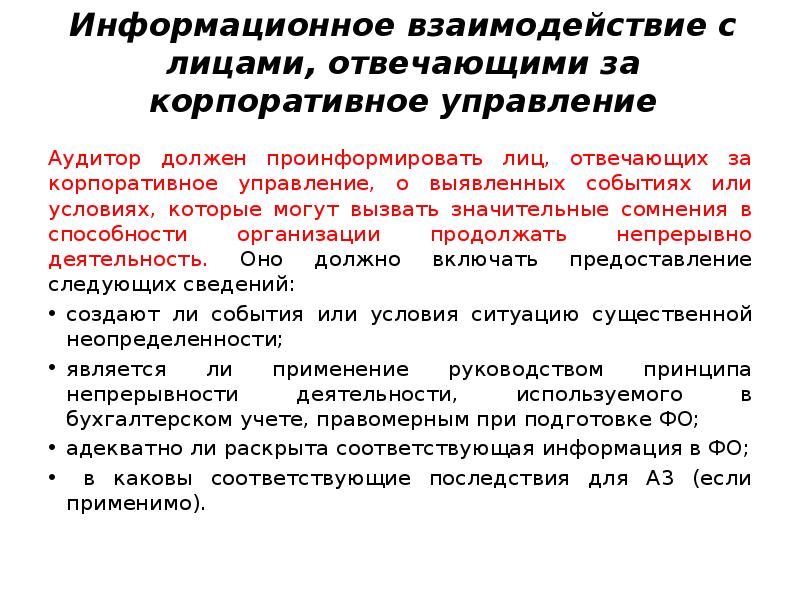 Информационное взаимодействие с лицами, отвечающими за корпоративное управление

Аудитор должен проинформировать лиц, отвечающих за корпоративное управление, о выявленных событиях или условиях, которые могут вызвать значительные сомнения в способности организации продолжать непрерывно деятельность. Оно должно включать предоставление следующих сведений:

• создают ли события или условия ситуацию существенной неопределенности;
• является ли применение руководством принципа непрерывности деятельности, используемого в бухгалтерском учете, правомерным при подготовке ФО;
• адекватно ли раскрыта соответствующая информация в ФО;
• в каковы соответствующие последствия для АЗ (если применимо).